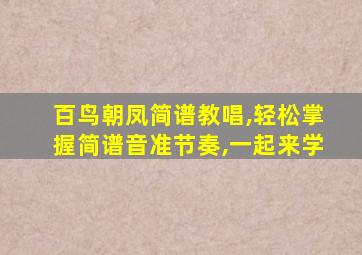 百鸟朝凤简谱教唱,轻松掌握简谱音准节奏,一起来学